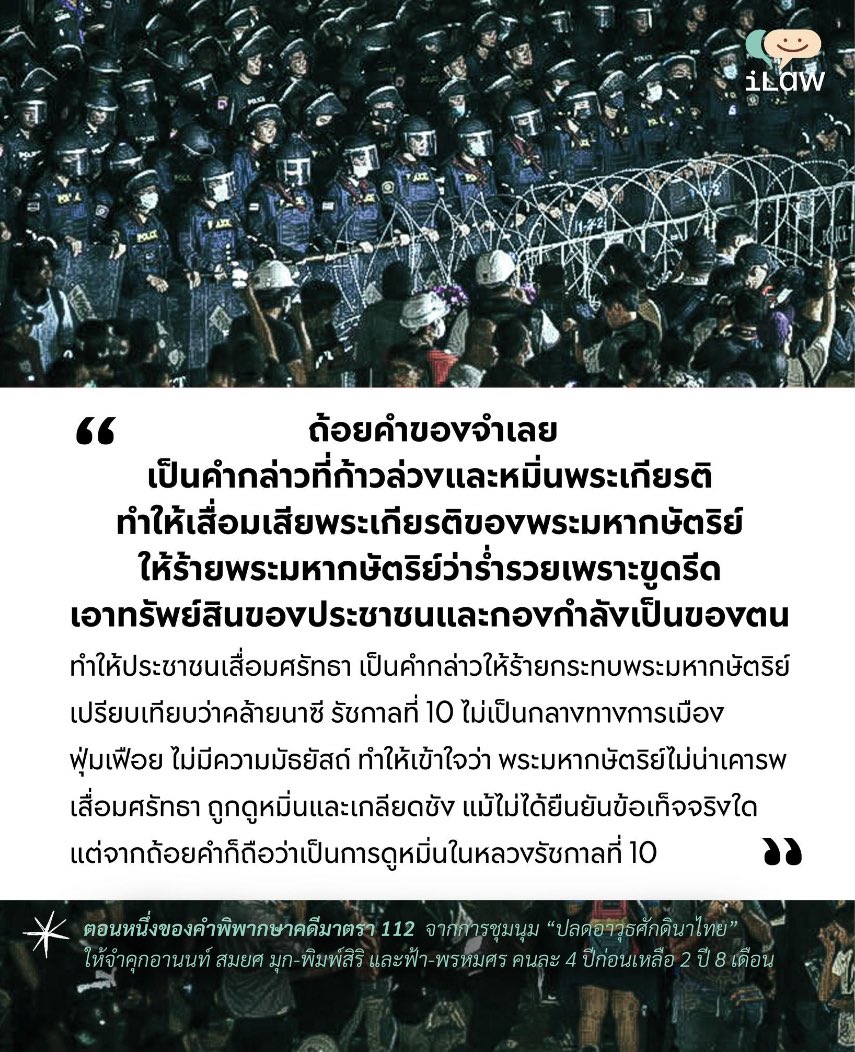 iLaw

“ ถ้อยคำของจำเลย เป็นคำกล่าวที่ก้าวล่วงและหมิ่นพระเกียรติ ทำให้เสื่อมเสียพระเกียรติของพระมหากษัตริย์ ให้ร้ายพระมหากษัตริย์ว่าร่ำรวยเพราะขูดรีด เอาทรัพย์สินของประชาชนและกองกำลังเป็นของตน

ทำให้ประชาชนเสื่อมศรัทธา เป็นคำกล่าวให้ร้ายกระทบพระมหากษัตริย์ เปรียบเทียบว่าคล้ายนาซี รัชกาลที่ 10 ไม่เป็นกลางทางการเมือง ฟุ่มเฟือย ไม่มีความมัธยัสถ์ ทำให้เข้าใจว่า พระมหากษัตริย์ไม่น่าเคารพ เสื่อมศรัทธา ถูกดูหมิ่นและเกลียดชัง แม้ไม่ได้ยืนยันข้อเท็จจริงใด แต่จากถ้อยคำก็ถือว่าเป็นการดูหมิ่นในหลวงรัชกาลที่ 10 ”

ตอนหนึ่งของคำพิพากษาคดีมาตรา 112 จากการชุมนุม “ปลดอาวุธศักดินาไทย” ให้จำคุกอานนท์ สมยศ มุก-พิมพ์สิริ และฟ้า-พรหมศร คนละ 4 ปีก่อนเหลือ 2 ปี 8 เดือน